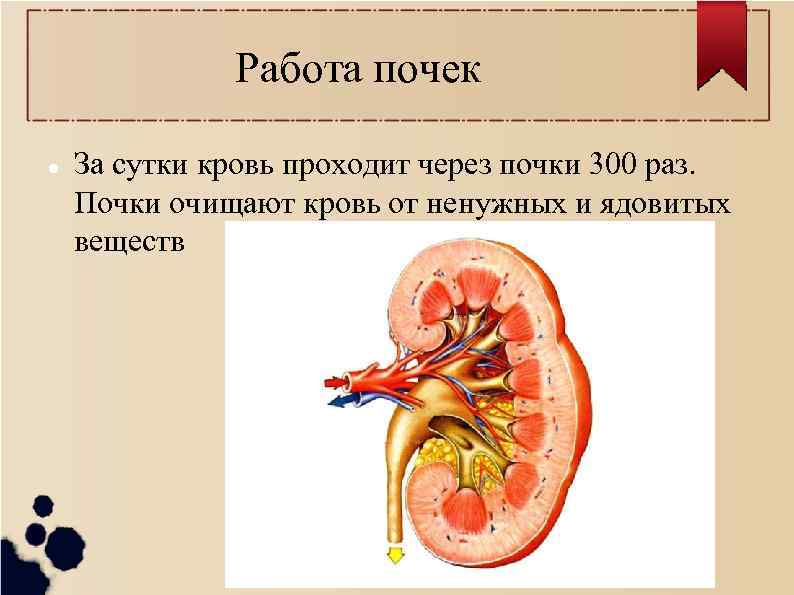 Работа почек

• За сутки кровь проходит через почки 300 раз. Почки очищают кровь от ненужных и ядовитых веществ